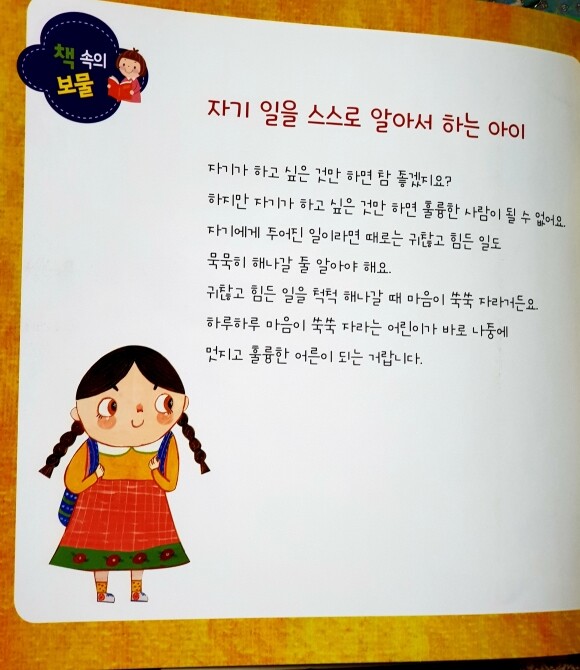 책 속의
보물

자기 일을 스스로 알아서 하는 아이

자기가 하고 싶은 것만 하면 참 좋겠지요?
하지만 자기가 하고 싶은 것만 하면 훌륭한 사람이 될 수 없어요.
자기에게 주어진 일이라면 때로는 귀찮고 힘든 일도
묵묵히 해나갈 줄 알아야 해요.
귀찮고 힘든 일을 척척 해나갈 때 마음이 쑥쑥 자라거든요.
하루하루 마음이 쑥쑥 자라는 어린이가 바로 나중에
멋지고 훌륭한 어른이 되는 거랍니다.